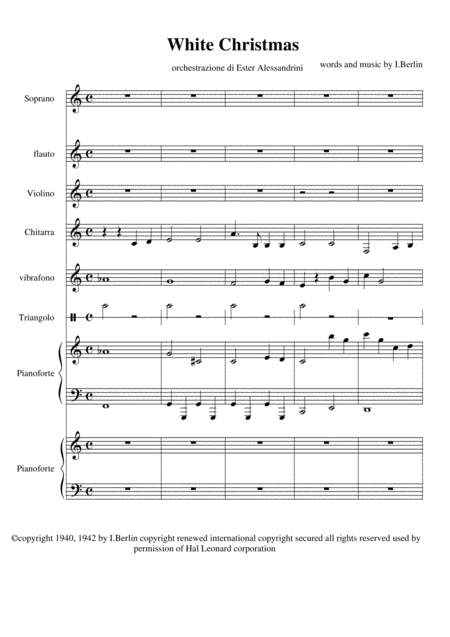 White Christmas

orchestrazione di Ester Alessandrini

words and music by I.Berlin

Soprano

flauto

Violino

Chitarra

vibrafono

Triangolo

Pianoforte

Pianoforte

©copyright 1940, 1942 by I.Berlin copyright renewed international copyright secured all rights reserved used by permission of Hal Leonard corporation